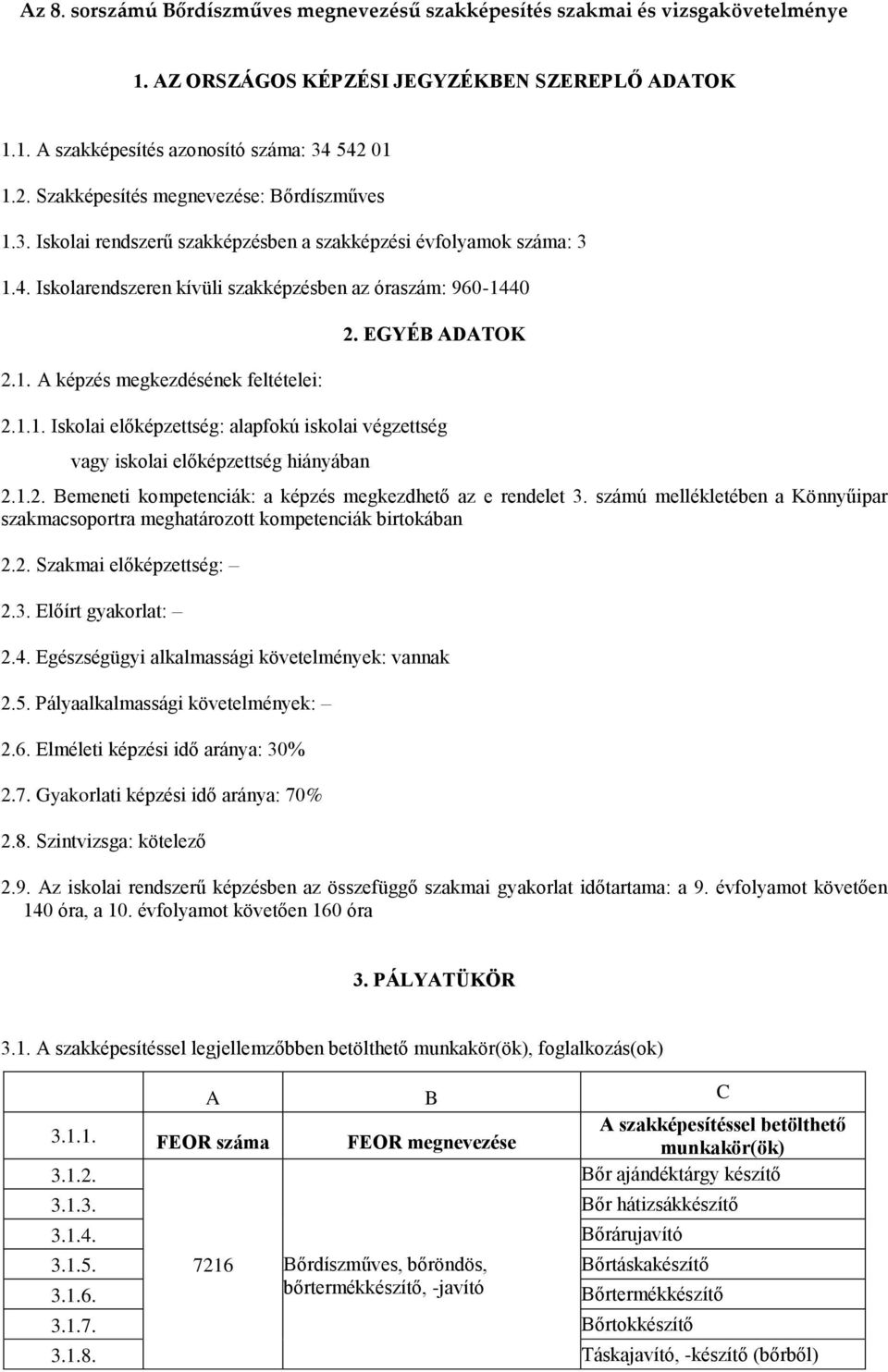 Az 8. sorszámú Bőrdíszműves megnevezésű szakképesítés szakmai és vizsgakövetelménye

1. AZ ORSZÁGOS KÉPZÉSI JEGYZÉKBEN SZEREPLŐ ADATOK

1.1. A szakképesítés azonosító száma: 34 542 01

1.2. Szakképesítés megnevezése: Bőrdíszműves

1.3. Iskolai rendszerű szakképzésben a szakképzési évfolyamok száma: 3

1.4. Iskolarendszeren kívüli szakképzésben az óraszám: 960-1440

2. EGYÉB ADATOK

2.1. A képzés megkezdésének feltételei:

2.1.1. Iskolai előképzettség: alapfokú iskolai végzettség vagy iskolai előképzettség hiányában

2.1.2. Bemeneti kompetenciák: a képzés megkezdhető az e rendelet 3. számú mellékletében a Könnyűipar szakmacsoportra meghatározott kompetenciák birtokában

2.2. Szakmai előképzettség: –

2.3. Előírt gyakorlat: –

2.4. Egészségügyi alkalmassági követelmények: vannak

2.5. Pályaalkalmassági követelmények: –

2.6. Elméleti képzési idő aránya: 30%

2.7. Gyakorlati képzési idő aránya: 70%

2.8. Szintvizsga: kötelező

2.9. Az iskolai rendszerű képzésben az összefüggő szakmai gyakorlat időtartama: a 9. évfolyamot követően 140 óra, a 10. évfolyamot követően 160 óra

3. PÁLYATÜKÖR

3.1. A szakképesítéssel legjellemzőbben betölthető munkakör(ök), foglalkozás(ok)

| | A | B | C |
|---|---|---|---|
| 3.1.1. | FEOR száma | FEOR megnevezése | A szakképesítéssel betölthető munkakör(ök) |
| 3.1.2. | 7216 | Bőrdíszműves, bőröndös, bőrtermékkészítő, -javító | Bőr ajándéktárgy készítő |
| 3.1.3. | | | Bőr hátizsákkészítő |
| 3.1.4. | | | Bőrárujavító |
| 3.1.5. | | | Bőrtáskakészítő |
| 3.1.6. | | | Bőrtermékkészítő |
| 3.1.7. | | | Bőrtokkészítő |
| 3.1.8. | | | Táskajavító, -készítő (bőrből) |